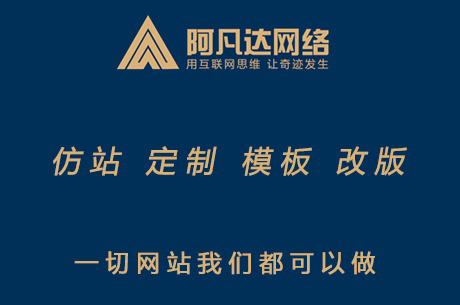 阿凡达网络
用互联网思维 让奇迹发生

仿站 定制 模板 改版

一切网站我们都可以做